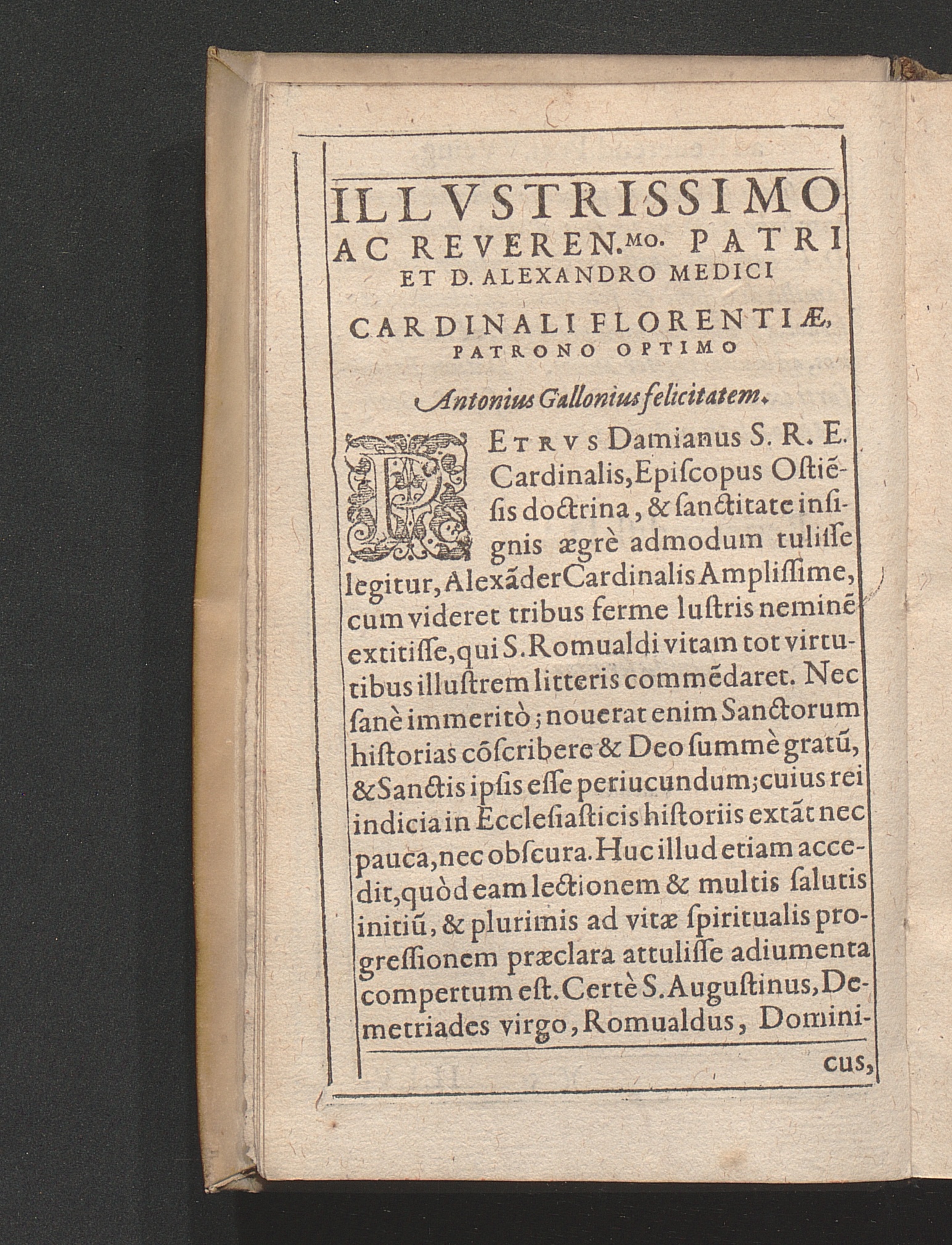 ILLVSTRISSIMO
AC REVEREN.MO. PATRI
ET D. ALEXANDRO MEDICI
CARDINALI FLORENTIÆ,
PATRONO OPTIMO

Antonius Gallonius felicitatem.

PETRVS Damianus S. R. E. Cardinalis, Epiſcopus Oſtiēſis doctrina, & ſanctitate inſignis ægrè admodum tuliſſe legitur, Alexāder Cardinalis Ampliſſime, cum videret tribus ferme luſtris neminē extitiſſe, qui S. Romualdi vitam tot virtutibus illuſtrem litteris commēdaret. Nec ſanè immeritò; nouerat enim Sanctorum hiſtorias cōſcribere & Deo ſummè gratū, & Sanctis ipſis eſſe periucundum; cuius rei indicia in Eccleſiaſticis hiſtoriis extāt nec pauca, nec obſcura. Huc illud etiam accedit, quòd eam lectionem & multis ſalutis initiū, & plurimis ad vitæ ſpiritualis progreſſionem præclara attuliſſe adiumenta compertum eſt. Certè S. Auguſtinus, Demetriades virgo, Romualdus, Domini-

cus,